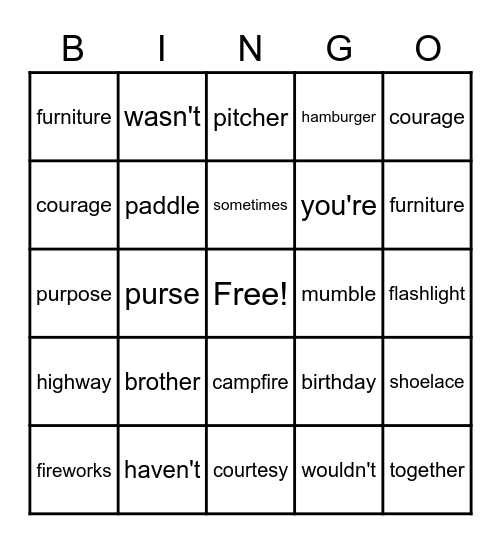 | B | I | N | G | O |
|---|---|---|---|---|
| furniture | wasn't | pitcher | hamburger | courage |
| courage | paddle | sometimes | you're | furniture |
| purpose | purse | Free! | mumble | flashlight |
| highway | brother | campfire | birthday | shoelace |
| fireworks | haven't | courtesy | wouldn't | together |